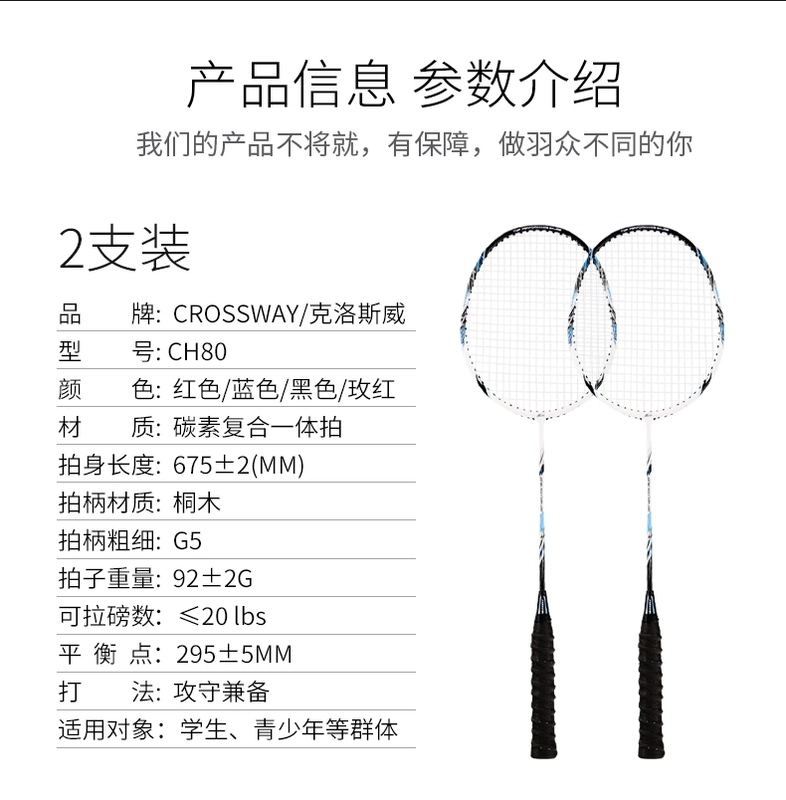 产品信息 参数介绍

我们的产品不将就，有保障，做羽众不同的你

2支装

品　　牌: CROSSWAY/克洛斯威

型　　号: CH80

颜　　色: 红色/蓝色/黑色/玫红

材　　质: 碳素复合一体拍

拍身长度: 675±2(MM)

拍柄材质: 桐木

拍柄粗细: G5

拍子重量: 92±2G

可拉磅数: ≤20 lbs

平 衡 点: 295±5MM

打　　法: 攻守兼备

适用对象: 学生、青少年等群体